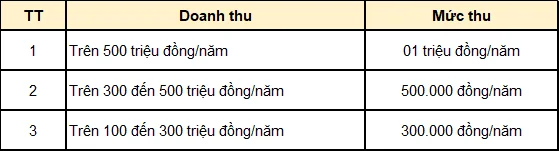 | TT | Doanh thu | Mức thu |
|---|---|---|
| 1 | Trên 500 triệu đồng/năm | 01 triệu đồng/năm |
| 2 | Trên 300 đến 500 triệu đồng/năm | 500.000 đồng/năm |
| 3 | Trên 100 đến 300 triệu đồng/năm | 300.000 đồng/năm |